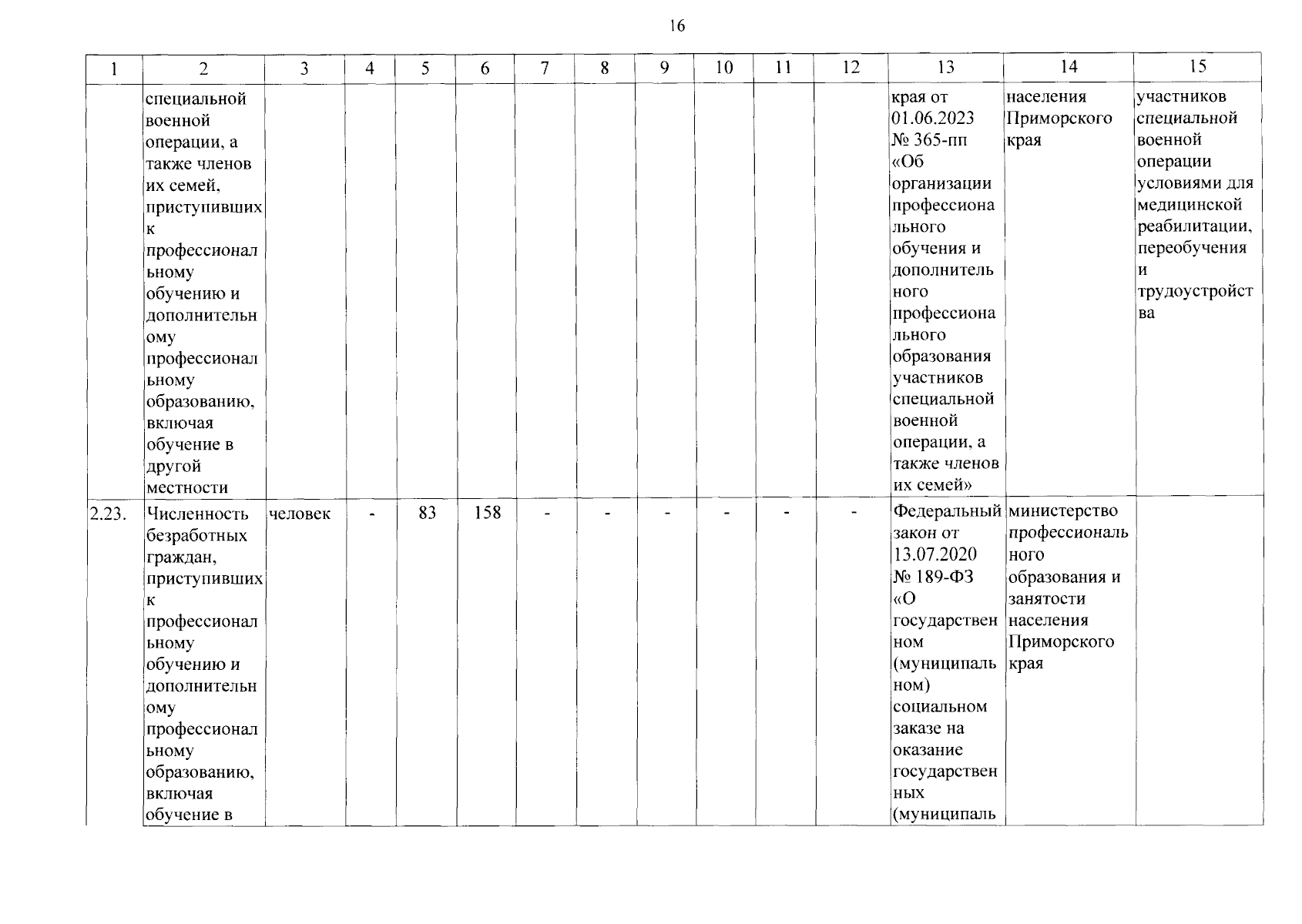 16

| 1 | 2 | 3 | 4 | 5 | 6 | 7 | 8 | 9 | 10 | 11 | 12 | 13 | 14 | 15 |
|---|---|---|---|---|---|---|---|---|---|---|---|---|---|---|
|  | специальной военной операции, а также членов их семей, приступивших к профессиональному обучению и дополнительному профессиональному образованию, включая обучение в другой местности |  |  |  |  |  |  |  |  |  |  | края от 01.06.2023 № 365-пп «Об организации профессионального обучения и дополнительного профессионального образования участников специальной военной операции, а также членов их семей» | населения Приморского края | участников специальной военной операции условиями для медицинской реабилитации, переобучения и трудоустройства |
| 2.23. | Численность безработных граждан, приступивших к профессиональному обучению и дополнительному профессиональному образованию, включая обучение в | человек | - | 83 | 158 | - | - | - | - | - | - | Федеральный закон от 13.07.2020 № 189-ФЗ «О государственном (муниципальном) социальном заказе на оказание государственных (муниципаль | министерство профессионального образования и занятости населения Приморского края |  |